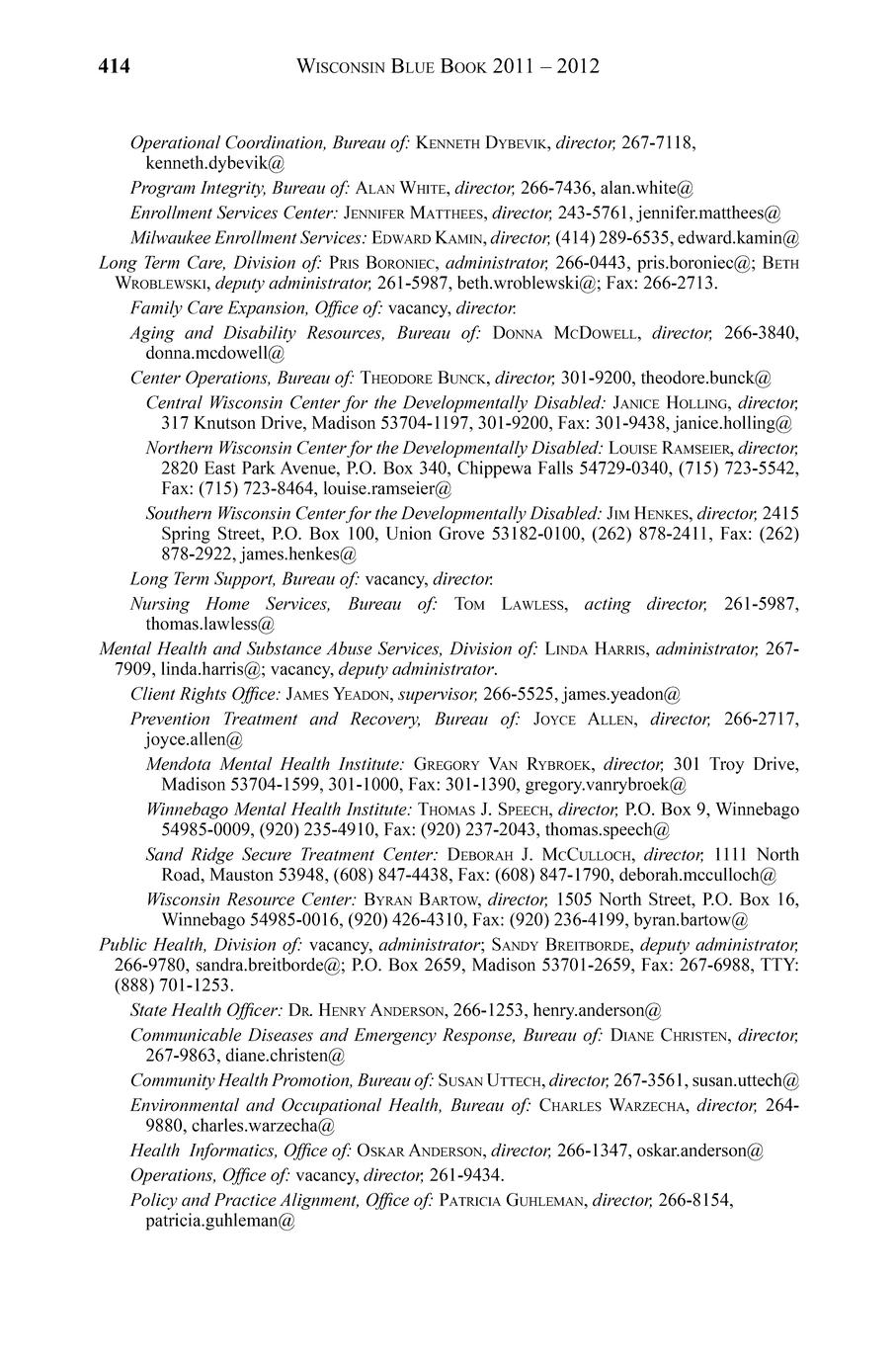 414 WISCONSIN BLUE BOOK 2011 – 2012

Operational Coordination, Bureau of: KENNETH DYBEVIK, director, 267-7118, kenneth.dybevik@

Program Integrity, Bureau of: ALAN WHITE, director, 266-7436, alan.white@

Enrollment Services Center: JENNIFER MATTHEES, director, 243-5761, jennifer.matthees@

Milwaukee Enrollment Services: EDWARD KAMIN, director, (414) 289-6535, edward.kamin@

Long Term Care, Division of: PRIS BORONIEC, administrator, 266-0443, pris.boroniec@; BETH WROBLEWSKI, deputy administrator, 261-5987, beth.wroblewski@; Fax: 266-2713.

Family Care Expansion, Office of: vacancy, director.

Aging and Disability Resources, Bureau of: DONNA MCDOWELL, director, 266-3840, donna.mcdowell@

Center Operations, Bureau of: THEODORE BUNCK, director, 301-9200, theodore.bunck@

Central Wisconsin Center for the Developmentally Disabled: JANICE HOLLING, director, 317 Knutson Drive, Madison 53704-1197, 301-9200, Fax: 301-9438, janice.holling@

Northern Wisconsin Center for the Developmentally Disabled: LOUISE RAMSEIER, director, 2820 East Park Avenue, P.O. Box 340, Chippewa Falls 54729-0340, (715) 723-5542, Fax: (715) 723-8464, louise.ramseier@

Southern Wisconsin Center for the Developmentally Disabled: JIM HENKES, director, 2415 Spring Street, P.O. Box 100, Union Grove 53182-0100, (262) 878-2411, Fax: (262) 878-2922, james.henkes@

Long Term Support, Bureau of: vacancy, director.

Nursing Home Services, Bureau of: TOM LAWLESS, acting director, 261-5987, thomas.lawless@

Mental Health and Substance Abuse Services, Division of: LINDA HARRIS, administrator, 267-7909, linda.harris@; vacancy, deputy administrator.

Client Rights Office: JAMES YEADON, supervisor, 266-5525, james.yeadon@

Prevention Treatment and Recovery, Bureau of: JOYCE ALLEN, director, 266-2717, joyce.allen@

Mendota Mental Health Institute: GREGORY VAN RYBROEK, director, 301 Troy Drive, Madison 53704-1599, 301-1000, Fax: 301-1390, gregory.vanrybroek@

Winnebago Mental Health Institute: THOMAS J. SPEECH, director, P.O. Box 9, Winnebago 54985-0009, (920) 235-4910, Fax: (920) 237-2043, thomas.speech@

Sand Ridge Secure Treatment Center: DEBORAH J. MCCULLOCH, director, 1111 North Road, Mauston 53948, (608) 847-4438, Fax: (608) 847-1790, deborah.mcculloch@

Wisconsin Resource Center: BYRAN BARTOW, director, 1505 North Street, P.O. Box 16, Winnebago 54985-0016, (920) 426-4310, Fax: (920) 236-4199, byran.bartow@

Public Health, Division of: vacancy, administrator; SANDY BREITBORDE, deputy administrator, 266-9780, sandra.breitborde@; P.O. Box 2659, Madison 53701-2659, Fax: 267-6988, TTY: (888) 701-1253.

State Health Officer: DR. HENRY ANDERSON, 266-1253, henry.anderson@

Communicable Diseases and Emergency Response, Bureau of: DIANE CHRISTEN, director, 267-9863, diane.christen@

Community Health Promotion, Bureau of: SUSAN UTTECH, director, 267-3561, susan.uttech@

Environmental and Occupational Health, Bureau of: CHARLES WARZECHA, director, 264-9880, charles.warzecha@

Health Informatics, Office of: OSKAR ANDERSON, director, 266-1347, oskar.anderson@

Operations, Office of: vacancy, director, 261-9434.

Policy and Practice Alignment, Office of: PATRICIA GUHLEMAN, director, 266-8154, patricia.guhleman@